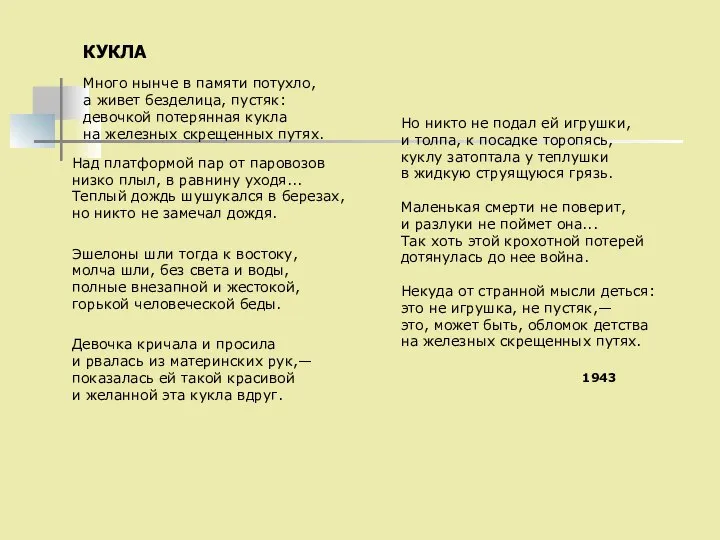 КУКЛА

Много нынче в памяти потухло,
а живет безделица, пустяк:
девочкой потерянная кукла
на железных скрещенных путях.

Над платформой пар от паровозов
низко плыл, в равнину уходя...
Теплый дождь шушукался в березах,
но никто не замечал дождя.

Эшелоны шли тогда к востоку,
молча шли, без света и воды,
полные внезапной и жестокой,
горькой человеческой беды.

Девочка кричала и просила
и рвалась из материнских рук,—
показалась ей такой красивой
и желанной эта кукла вдруг.

Но никто не подал ей игрушки,
и толпа, к посадке торопясь,
куклу затоптала у теплушки
в жидкую струящуюся грязь.

Маленькая смерти не поверит,
и разлуки не поймет она...
Так хоть этой крохотной потерей
дотянулась до нее война.

Некуда от странной мысли деться:
это не игрушка, не пустяк,—
это, может быть, обломок детства
на железных скрещенных путях.

1943